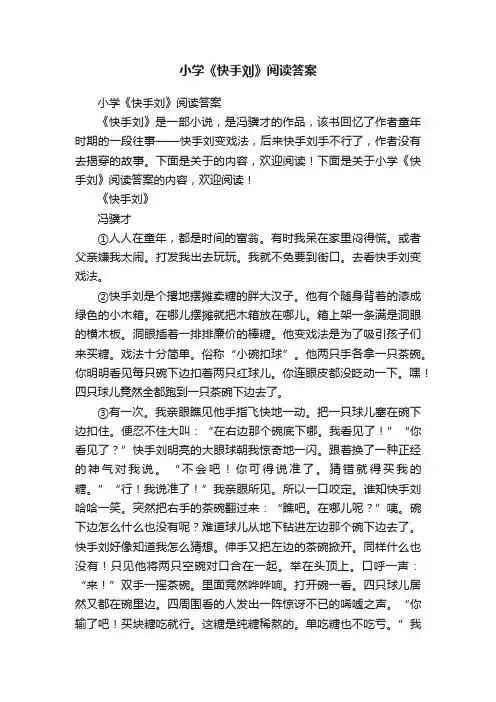 小学《快手刘》阅读答案

小学《快手刘》阅读答案

《快手刘》是一部小说，是冯骥才的作品，该书回忆了作者童年时期的一段往事——快手刘变戏法，后来快手刘手不行了，作者没有去揭穿的故事。下面是关于的内容，欢迎阅读！下面是关于小学《快手刘》阅读答案的内容，欢迎阅读！

《快手刘》

冯骥才

①人人在童年，都是时间的富翁。有时我呆在家里闷得慌。或者父亲嫌我太闹。打发我出去玩玩。我就不免要到街口。去看快手刘变戏法。

②快手刘是个撂地摆摊卖糖的胖大汉子。他有个随身背着的漆成绿色的小木箱。在哪儿摆摊就把木箱放在哪儿。箱上架一条满是洞眼的横木板。洞眼插着一排排廉价的棒糖。他变戏法是为了吸引孩子们来买糖。戏法十分简单。俗称“小碗扣球”。他两只手各拿一只茶碗。你明明看见每只碗下边扣着两只红球儿。你连眼皮都没眨动一下。嘿！四只球儿竟然全都跑到一只茶碗下边去了。

③有一次。我亲眼瞧见他手指飞快地一动。把一只球儿塞在碗下边扣住。便忍不住大叫：“在右边那个碗底下哪。我看见了！”“你看见了？”快手刘明亮的大眼球朝我惊奇地一闪。跟着换了一种正经的神气对我说。“不会吧！你可得说准了。猜错就得买我的糖。”“行！我说准了！”我亲眼所见。所以一口咬定。谁知快手刘哈哈一笑。突然把右手的茶碗翻过来：“瞧吧。在哪儿呢？”咦。碗下边怎么什么也没有呢？难道球儿从地下钻进左边那个碗下边去了。快手刘好像知道我怎么猜想。伸手又把左边的茶碗掀开。同样什么也没有！只见他将两只空碗对口合在一起。举在头顶上。口呼一声：“来！”双手一摇茶碗。里面竟然哗哗响。打开碗一看。四只球儿居然又都在碗里边。四周围看的人发出一阵惊讶不已的唏嘘之声。“你输了吧！买块糖吃就行。这糖是纯糖稀熬的。单吃糖也不吃亏。”我